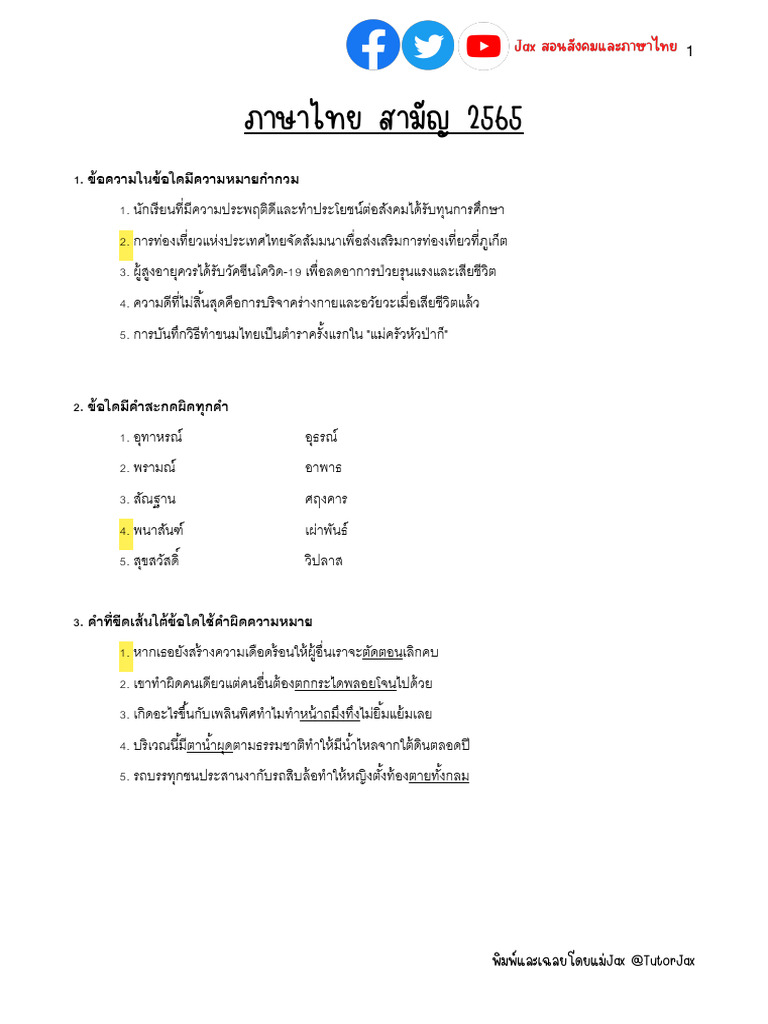 Jax สอนสังคมและภาษาไทย 1

ภาษาไทย สามัญ 2565

1. ข้อความในข้อใดมีความหมายกำกวม

1. นักเรียนที่มีความประพฤติดีและทำประโยชน์ต่อสังคมได้รับทุนการศึกษา

2. การท่องเที่ยวแห่งประเทศไทยจัดสัมมนาเพื่อส่งเสริมการท่องเที่ยวที่ภูเก็ต

3. ผู้สูงอายุควรได้รับวัคซีนโควิด-19 เพื่อลดอาการป่วยรุนแรงและเสียชีวิต

4. ความดีที่ไม่สิ้นสุดคือการบริจาคร่างกายและอวัยวะเมื่อเสียชีวิตแล้ว

5. การบันทึกวิธีทำขนมไทยเป็นตำราครั้งแรกใน "แม่ครัวหัวป่าก์"

2. ข้อใดมีคำสะกดผิดทุกคำ

1. อุทาหรณ์ อุธรณ์

2. พรามณ์ อาพาธ

3. สัณฐาน ศฤงคาร

4. พนาสันฑ์ เผ่าพันธ์

5. สุขสวัสดิ์ วิปลาส

3. คำที่ขีดเส้นใต้ข้อใดใช้คำผิดความหมาย

1. หากเธอยังสร้างความเดือดร้อนให้ผู้อื่นเราจะตัดตอนเลิกคบ

2. เขาทำผิดคนเดียวแต่คนอื่นต้องตกกระไดพลอยโจนไปด้วย

3. เกิดอะไรขึ้นกับเพลินพิศทำไมทำหน้าถมึงทึงไม่ยิ้มแย้มเลย

4. บริเวณนี้มีตาน้ำผุดตามธรรมชาติทำให้มีน้ำไหลจากใต้ดินตลอดปี

5. รถบรรทุกชนประสานงากับรถสิบล้อทำให้หญิงตั้งท้องตายทั้งกลม

พิมพ์และเฉลยโดยแม่Jax @TutorJax